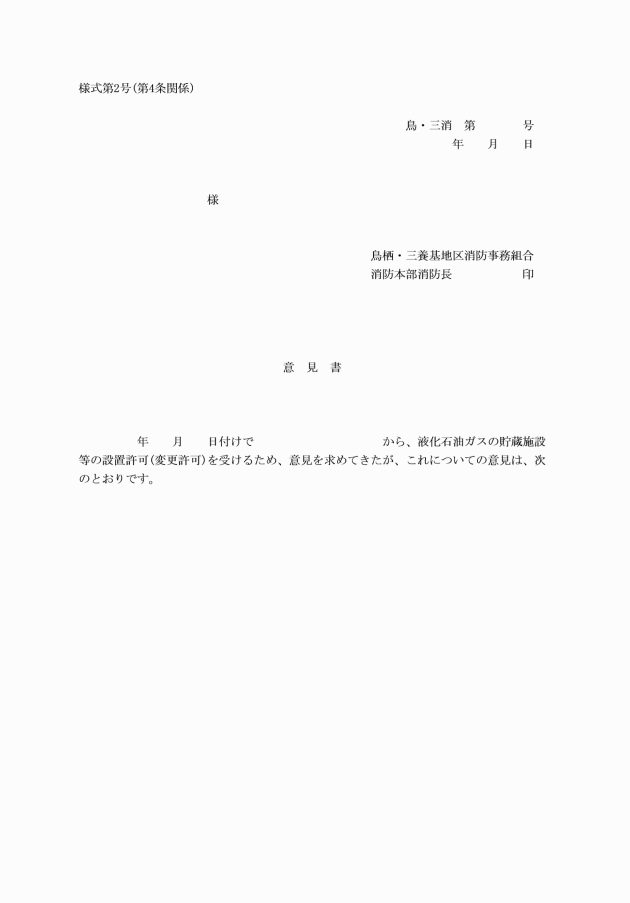 様式第2号(第4条関係)

鳥・三消　第　　　号
年　　月　　日

様

鳥栖・三養基地区消防事務組合
消防本部消防長　　　　　印

意　見　書

年　　月　　日付けで　　　　　　　　　　から、液化石油ガスの貯蔵施設等の設置許可(変更許可)を受けるため、意見を求めてきたが、これについての意見は、次のとおりです。